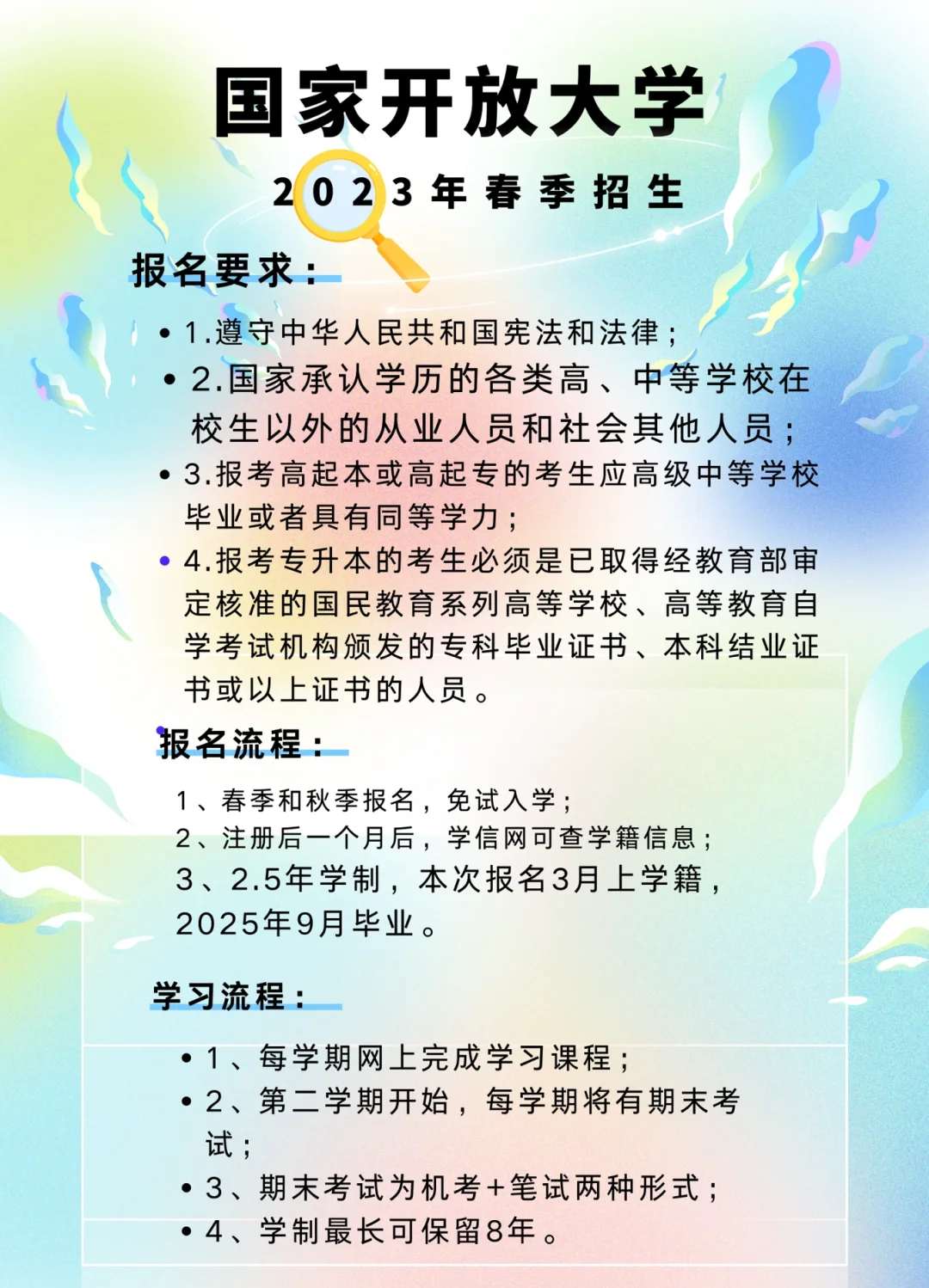 国家开放大学

2023年春季招生

报名要求：

• 1.遵守中华人民共和国宪法和法律；

• 2.国家承认学历的各类高、中等学校在校生以外的从业人员和社会其他人员；

• 3.报考高起本或高起专的考生应高级中等学校毕业或者具有同等学力；

• 4.报考专升本的考生必须是已取得经教育部审定核准的国民教育系列高等学校、高等教育自学考试机构颁发的专科毕业证书、本科结业证书或以上证书的人员。

报名流程：

1、春季和秋季报名，免试入学；
2、注册后一个月后，学信网可查学籍信息；
3、2.5年学制，本次报名3月上学籍，2025年9月毕业。

学习流程：

• 1、每学期网上完成学习课程；
• 2、第二学期开始，每学期将有期末考试；
• 3、期末考试为机考+笔试两种形式；
• 4、学制最长可保留8年。